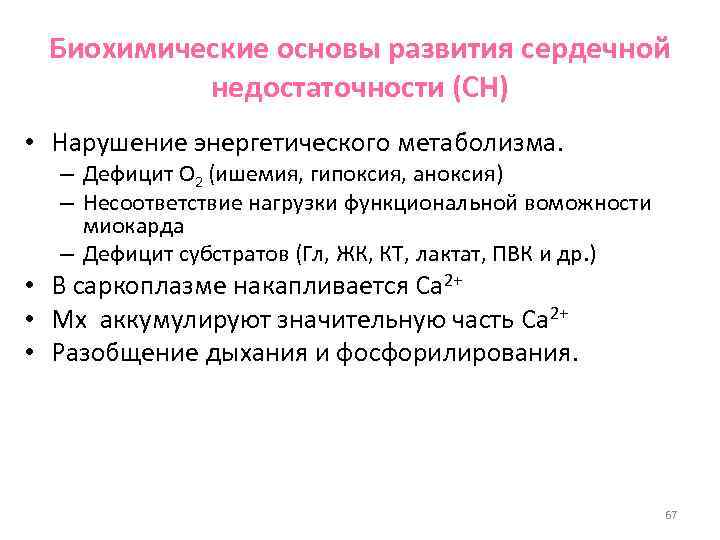 Биохимические основы развития сердечной недостаточности (СН)

• Нарушение энергетического метаболизма.
  – Дефицит $O_2$ (ишемия, гипоксия, аноксия)
  – Несоответствие нагрузки функциональной воможности миокарда
  – Дефицит субстратов (Гл, ЖК, КТ, лактат, ПВК и др.)
• В саркоплазме накапливается $Ca^{2+}$
• Мх аккумулируют значительную часть $Ca^{2+}$
• Разобщение дыхания и фосфорилирования.

67